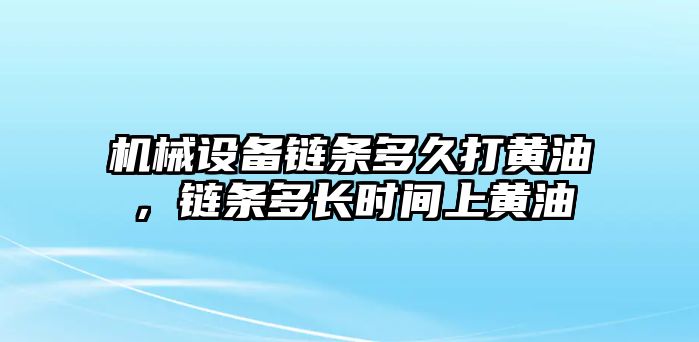 机械设备链条多久打黄油，链条多长时间上黄油